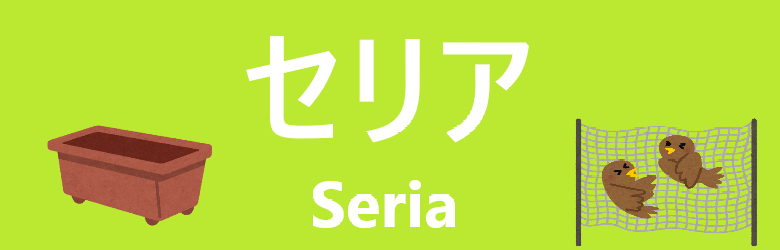 セリア

Seria